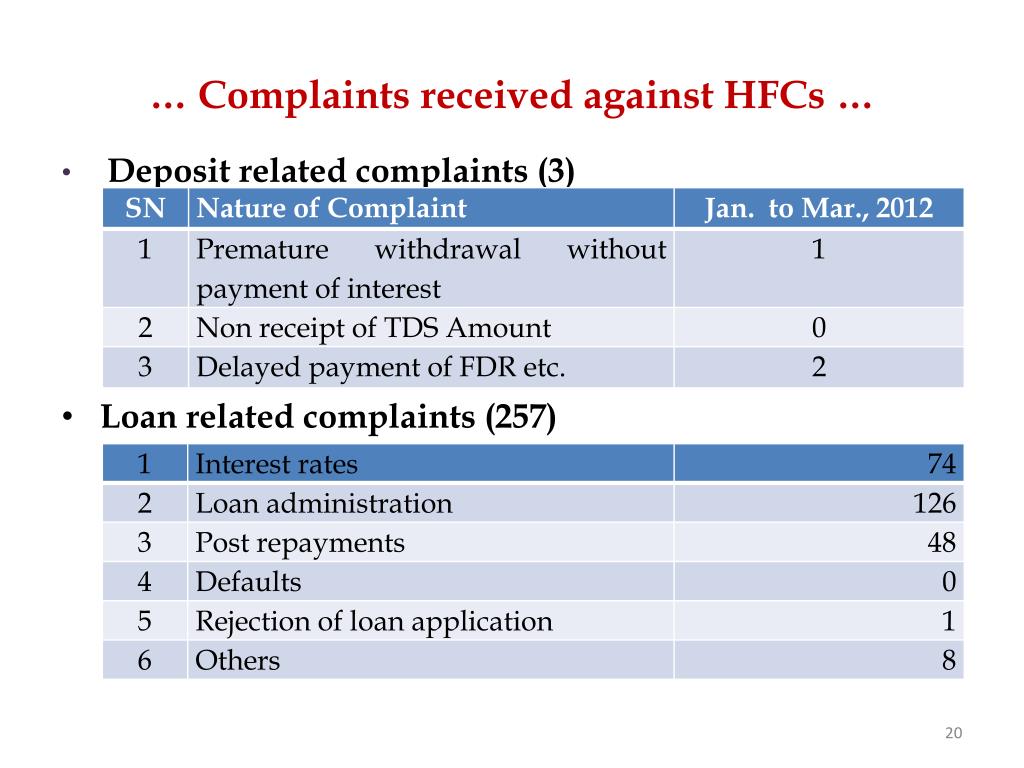 … Complaints received against HFCs …

• Deposit related complaints (3)

| SN | Nature of Complaint | Jan. to Mar., 2012 |
|---|---|---|
| 1 | Premature withdrawal without payment of interest | 1 |
| 2 | Non receipt of TDS Amount | 0 |
| 3 | Delayed payment of FDR etc. | 2 |

• Loan related complaints (257)

| 1 | Interest rates | 74 |
|---|---|---|
| 2 | Loan administration | 126 |
| 3 | Post repayments | 48 |
| 4 | Defaults | 0 |
| 5 | Rejection of loan application | 1 |
| 6 | Others | 8 |

20